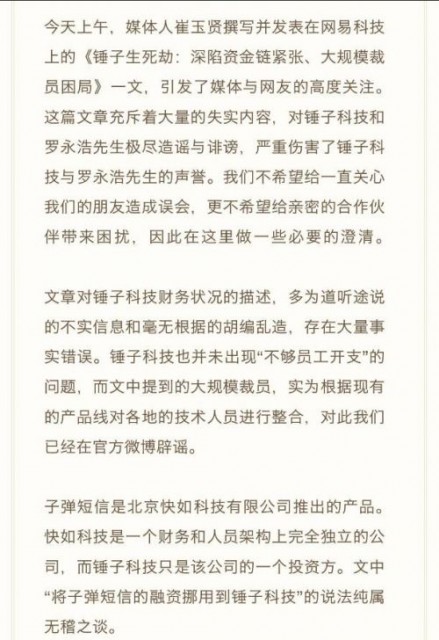 今天上午，媒体人崔玉贤撰写并发表在网易科技上的《锤子生死劫：深陷资金链紧张、大规模裁员困局》一文，引发了媒体与网友的高度关注。这篇文章充斥着大量的失实内容，对锤子科技和罗永浩先生极尽造谣与诽谤，严重伤害了锤子科技与罗永浩先生的声誉。我们不希望给一直关心我们的朋友造成误会，更不希望给亲密的合作伙伴带来困扰，因此在这里做一些必要的澄清。

文章对锤子科技财务状况的描述，多为道听途说的不实信息和毫无根据的胡编乱造，存在大量事实错误。锤子科技也并未出现“不够员工开支”的问题，而文中提到的大规模裁员，实为根据现有的产品线对各地的技术人员进行整合，对此我们已经在官方微博辟谣。

子弹短信是北京快如科技有限公司推出的产品。快如科技是一个财务和人员架构上完全独立的公司，而锤子科技只是该公司的一个投资方。文中“将子弹短信的融资挪用到锤子科技”的说法纯属无稽之谈。